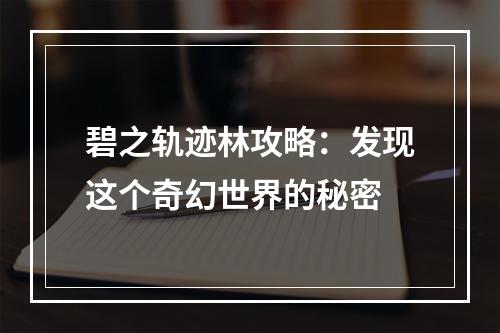 碧之轨迹林攻略：发现这个奇幻世界的秘密